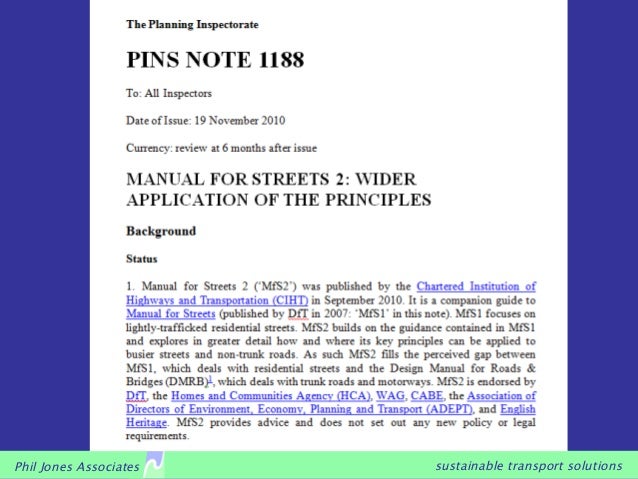 The Planning Inspectorate

PINS NOTE 1188

To: All Inspectors

Date of Issue: 19 November 2010

Currency: review at 6 months after issue

MANUAL FOR STREETS 2: WIDER APPLICATION OF THE PRINCIPLES

Background

Status

1. Manual for Streets 2 ('MfS2') was published by the Chartered Institution of Highways and Transportation (CIHT) in September 2010. It is a companion guide to Manual for Streets (published by DfT in 2007: 'MfS1' in this note). MfS1 focuses on lightly-trafficked residential streets. MfS2 builds on the guidance contained in MfS1 and explores in greater detail how and where its key principles can be applied to busier streets and non-trunk roads. As such MfS2 fills the perceived gap between MfS1, which deals with residential streets and the Design Manual for Roads & Bridges (DMRB)$^{1}$, which deals with trunk roads and motorways. MfS2 is endorsed by DfT, the Homes and Communities Agency (HCA), WAG, CABE, the Association of Directors of Environment, Economy, Planning and Transport (ADEPT), and English Heritage. MfS2 provides advice and does not set out any new policy or legal requirements.

Phil Jones Associates

sustainable transport solutions